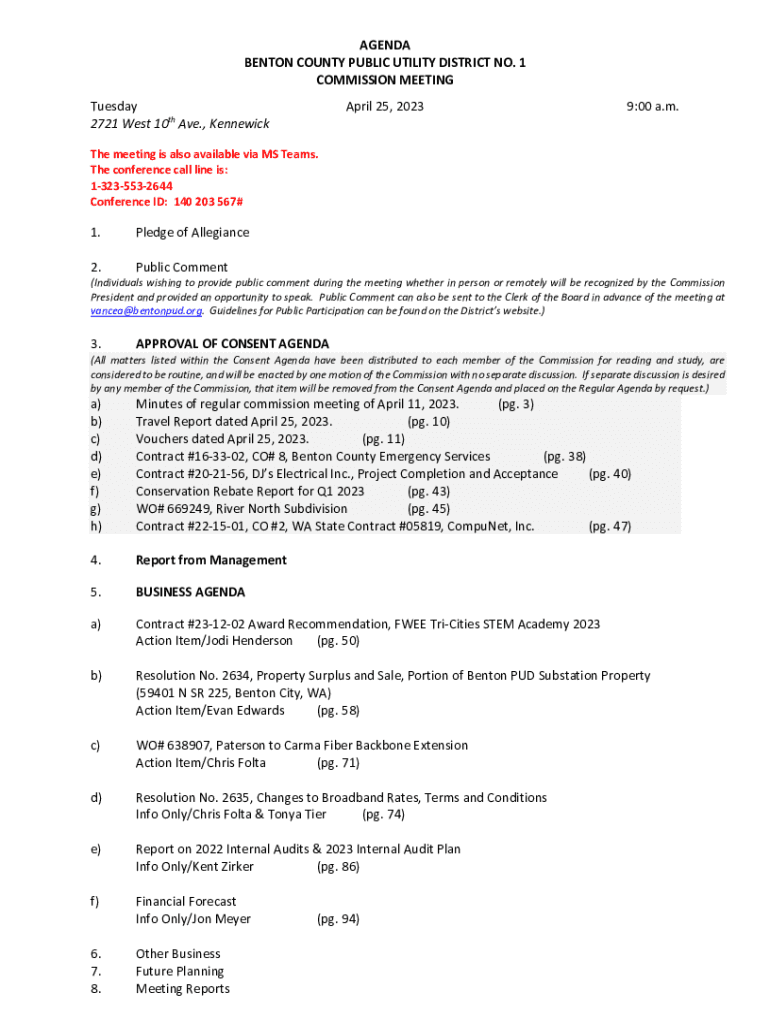 AGENDA
BENTON COUNTY PUBLIC UTILITY DISTRICT NO. 1
COMMISSION MEETING

Tuesday April 25, 2023 9:00 a.m.
2721 West 10$^{th}$ Ave., Kennewick

The meeting is also available via MS Teams.
The conference call line is:
1-323-553-2644
Conference ID: 140 203 567#

1. Pledge of Allegiance

2. Public Comment
(Individuals wishing to provide public comment during the meeting whether in person or remotely will be recognized by the Commission President and provided an opportunity to speak. Public Comment can also be sent to the Clerk of the Board in advance of the meeting at vancea@bentonpud.org. Guidelines for Public Participation can be found on the District's website.)

3. APPROVAL OF CONSENT AGENDA
(All matters listed within the Consent Agenda have been distributed to each member of the Commission for reading and study, are considered to be routine, and will be enacted by one motion of the Commission with no separate discussion. If separate discussion is desired by any member of the Commission, that item will be removed from the Consent Agenda and placed on the Regular Agenda by request.)
a) Minutes of regular commission meeting of April 11, 2023. (pg. 3)
b) Travel Report dated April 25, 2023. (pg. 10)
c) Vouchers dated April 25, 2023. (pg. 11)
d) Contract #16-33-02, CO# 8, Benton County Emergency Services (pg. 38)
e) Contract #20-21-56, DJ's Electrical Inc., Project Completion and Acceptance (pg. 40)
f) Conservation Rebate Report for Q1 2023 (pg. 43)
g) WO# 669249, River North Subdivision (pg. 45)
h) Contract #22-15-01, CO #2, WA State Contract #05819, CompuNet, Inc. (pg. 47)

4. Report from Management

5. BUSINESS AGENDA

a) Contract #23-12-02 Award Recommendation, FWEE Tri-Cities STEM Academy 2023
Action Item/Jodi Henderson (pg. 50)

b) Resolution No. 2634, Property Surplus and Sale, Portion of Benton PUD Substation Property (59401 N SR 225, Benton City, WA)
Action Item/Evan Edwards (pg. 58)

c) WO# 638907, Paterson to Carma Fiber Backbone Extension
Action Item/Chris Folta (pg. 71)

d) Resolution No. 2635, Changes to Broadband Rates, Terms and Conditions
Info Only/Chris Folta & Tonya Tier (pg. 74)

e) Report on 2022 Internal Audits & 2023 Internal Audit Plan
Info Only/Kent Zirker (pg. 86)

f) Financial Forecast
Info Only/Jon Meyer (pg. 94)

6. Other Business
7. Future Planning
8. Meeting Reports